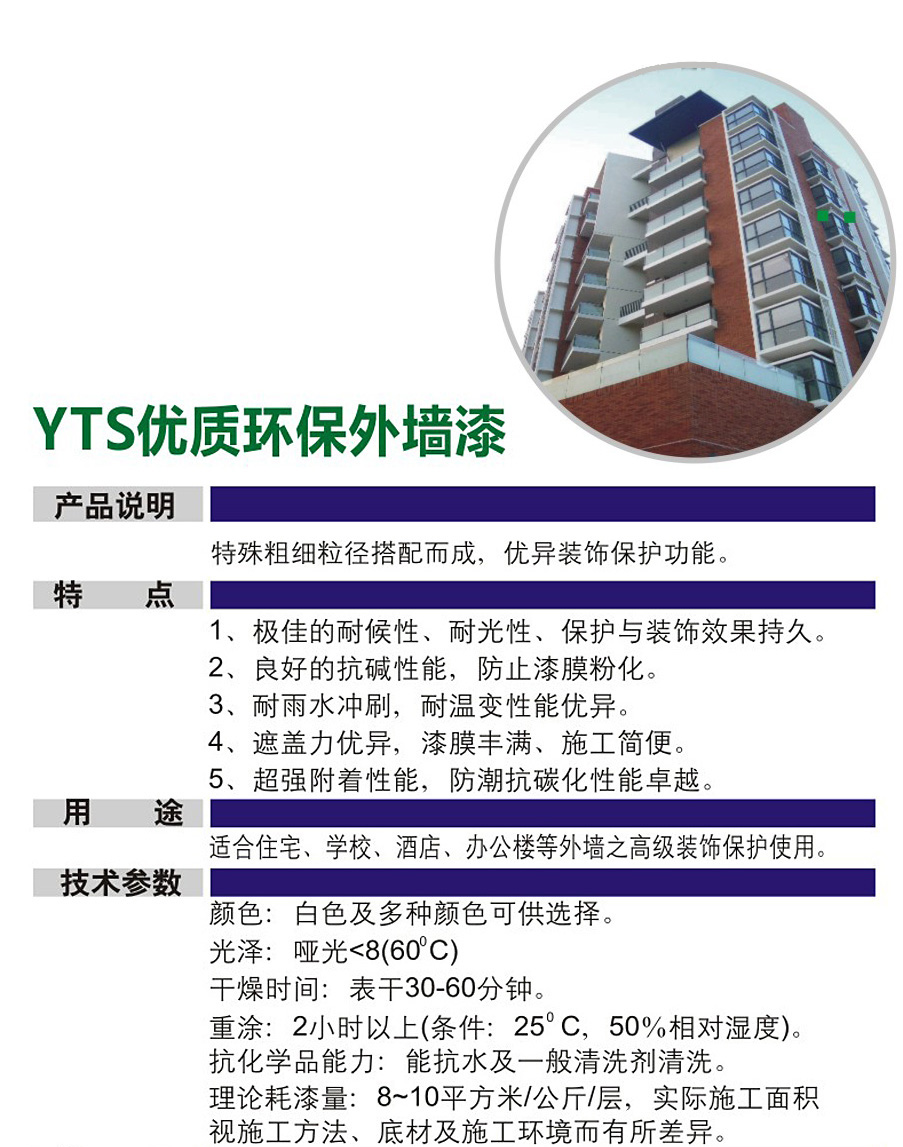 YTS优质环保外墙漆

产品说明

特殊粗细粒径搭配而成，优异装饰保护功能。

特 点

1、极佳的耐候性、耐光性、保护与装饰效果持久。
2、良好的抗碱性能，防止漆膜粉化。
3、耐雨水冲刷，耐温变性能优异。
4、遮盖力优异，漆膜丰满、施工简便。
5、超强附着性能，防潮抗碳化性能卓越。

用 途

适合住宅、学校、酒店、办公楼等外墙之高级装饰保护使用。

技术参数

颜色：白色及多种颜色可供选择。
光泽：哑光<8(60°C)
干燥时间：表干30-60分钟。
重涂：2小时以上(条件：25°C，50%相对湿度)。
抗化学品能力：能抗水及一般清洗剂清洗。
理论耗漆量：8~10平方米/公斤/层，实际施工面积视施工方法、底材及施工环境而有所差异。